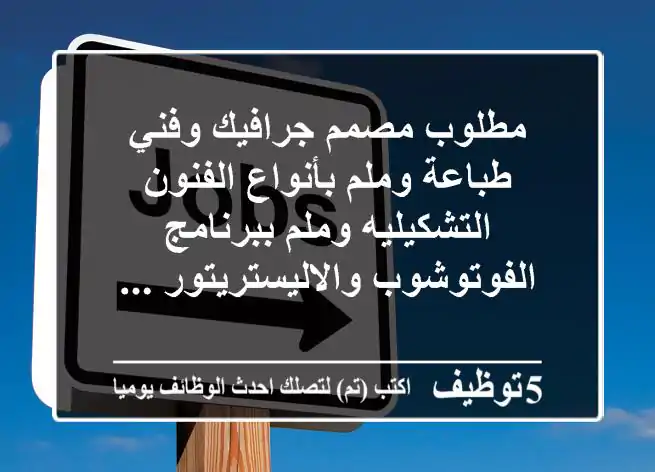 Jobs

مطلوب مصمم جرافيك وفني طباعة وملم بأنواع الفنون التشكيليه وملم ببرنامج الفوتوشوب والاليستريتور ...

5توظيف اكتب (تم) لتصلك احدث الوظائف يوميا